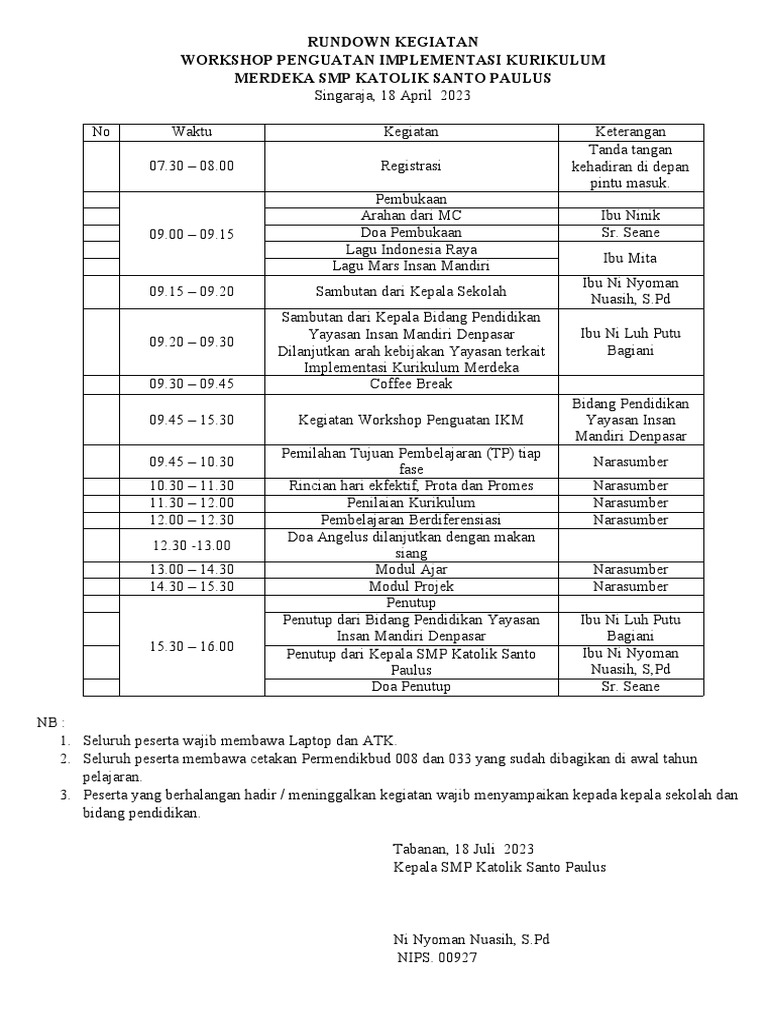 RUNDOWN KEGIATAN
WORKSHOP PENGUATAN IMPLEMENTASI KURIKULUM
MERDEKA SMP KATOLIK SANTO PAULUS
Singaraja, 18 April 2023

| No | Waktu | Kegiatan | Keterangan |
|---|---|---|---|
| | 07.30 – 08.00 | Registrasi | Tanda tangan kehadiran di depan pintu masuk. |
| | 09.00 – 09.15 | Pembukaan | |
| | | Arahan dari MC | Ibu Ninik |
| | | Doa Pembukaan | Sr. Seane |
| | | Lagu Indonesia Raya | Ibu Mita |
| | | Lagu Mars Insan Mandiri | |
| | 09.15 – 09.20 | Sambutan dari Kepala Sekolah | Ibu Ni Nyoman Nuasih, S.Pd |
| | 09.20 – 09.30 | Sambutan dari Kepala Bidang Pendidikan Yayasan Insan Mandiri Denpasar Dilanjutkan arah kebijakan Yayasan terkait Implementasi Kurikulum Merdeka | Ibu Ni Luh Putu Bagiani |
| | 09.30 – 09.45 | Coffee Break | |
| | 09.45 – 15.30 | Kegiatan Workshop Penguatan IKM | Bidang Pendidikan Yayasan Insan Mandiri Denpasar |
| | 09.45 – 10.30 | Pemilahan Tujuan Pembelajaran (TP) tiap fase | Narasumber |
| | 10.30 – 11.30 | Rincian hari ekfektif, Prota dan Promes | Narasumber |
| | 11.30 – 12.00 | Penilaian Kurikulum | Narasumber |
| | 12.00 – 12.30 | Pembelajaran Berdiferensiasi | Narasumber |
| | 12.30 -13.00 | Doa Angelus dilanjutkan dengan makan siang | |
| | 13.00 – 14.30 | Modul Ajar | Narasumber |
| | 14.30 – 15.30 | Modul Projek | Narasumber |
| | 15.30 – 16.00 | Penutup | |
| | | Penutup dari Bidang Pendidikan Yayasan Insan Mandiri Denpasar | Ibu Ni Luh Putu Bagiani |
| | | Penutup dari Kepala SMP Katolik Santo Paulus | Ibu Ni Nyoman Nuasih, S,Pd |
| | | Doa Penutup | Sr. Seane |

NB :
1. Seluruh peserta wajib membawa Laptop dan ATK.
2. Seluruh peserta membawa cetakan Permendikbud 008 dan 033 yang sudah dibagikan di awal tahun pelajaran.
3. Peserta yang berhalangan hadir / meninggalkan kegiatan wajib menyampaikan kepada kepala sekolah dan bidang pendidikan.

Tabanan, 18 Juli 2023
Kepala SMP Katolik Santo Paulus

Ni Nyoman Nuasih, S.Pd
NIPS. 00927